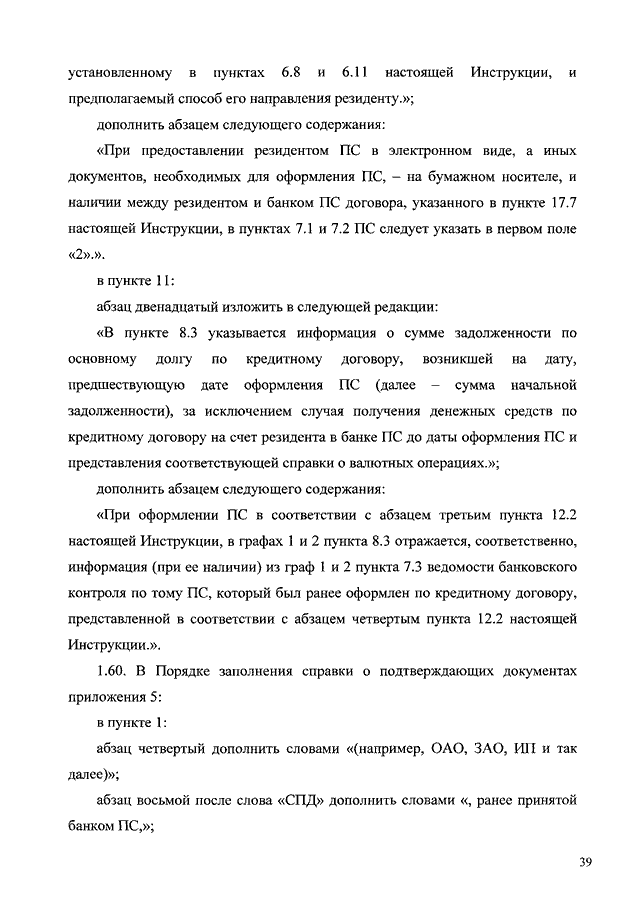 установленному в пунктах 6.8 и 6.11 настоящей Инструкции, и предполагаемый способ его направления резиденту.»;

дополнить абзацем следующего содержания:

«При предоставлении резидентом ПС в электронном виде, а иных документов, необходимых для оформления ПС, – на бумажном носителе, и наличии между резидентом и банком ПС договора, указанного в пункте 17.7 настоящей Инструкции, в пунктах 7.1 и 7.2 ПС следует указать в первом поле «2».».

в пункте 11:

абзац двенадцатый изложить в следующей редакции:

«В пункте 8.3 указывается информация о сумме задолженности по основному долгу по кредитному договору, возникшей на дату, предшествующую дате оформления ПС (далее – сумма начальной задолженности), за исключением случая получения денежных средств по кредитному договору на счет резидента в банке ПС до даты оформления ПС и представления соответствующей справки о валютных операциях.»;

дополнить абзацем следующего содержания:

«При оформлении ПС в соответствии с абзацем третьим пункта 12.2 настоящей Инструкции, в графах 1 и 2 пункта 8.3 отражается, соответственно, информация (при ее наличии) из граф 1 и 2 пункта 7.3 ведомости банковского контроля по тому ПС, который был ранее оформлен по кредитному договору, представленной в соответствии с абзацем четвертым пункта 12.2 настоящей Инструкции.».

1.60. В Порядке заполнения справки о подтверждающих документах приложения 5:

в пункте 1:

абзац четвертый дополнить словами «(например, ОАО, ЗАО, ИП и так далее)»;

абзац восьмой после слова «СПД» дополнить словами «, ранее принятой банком ПС,»;

39